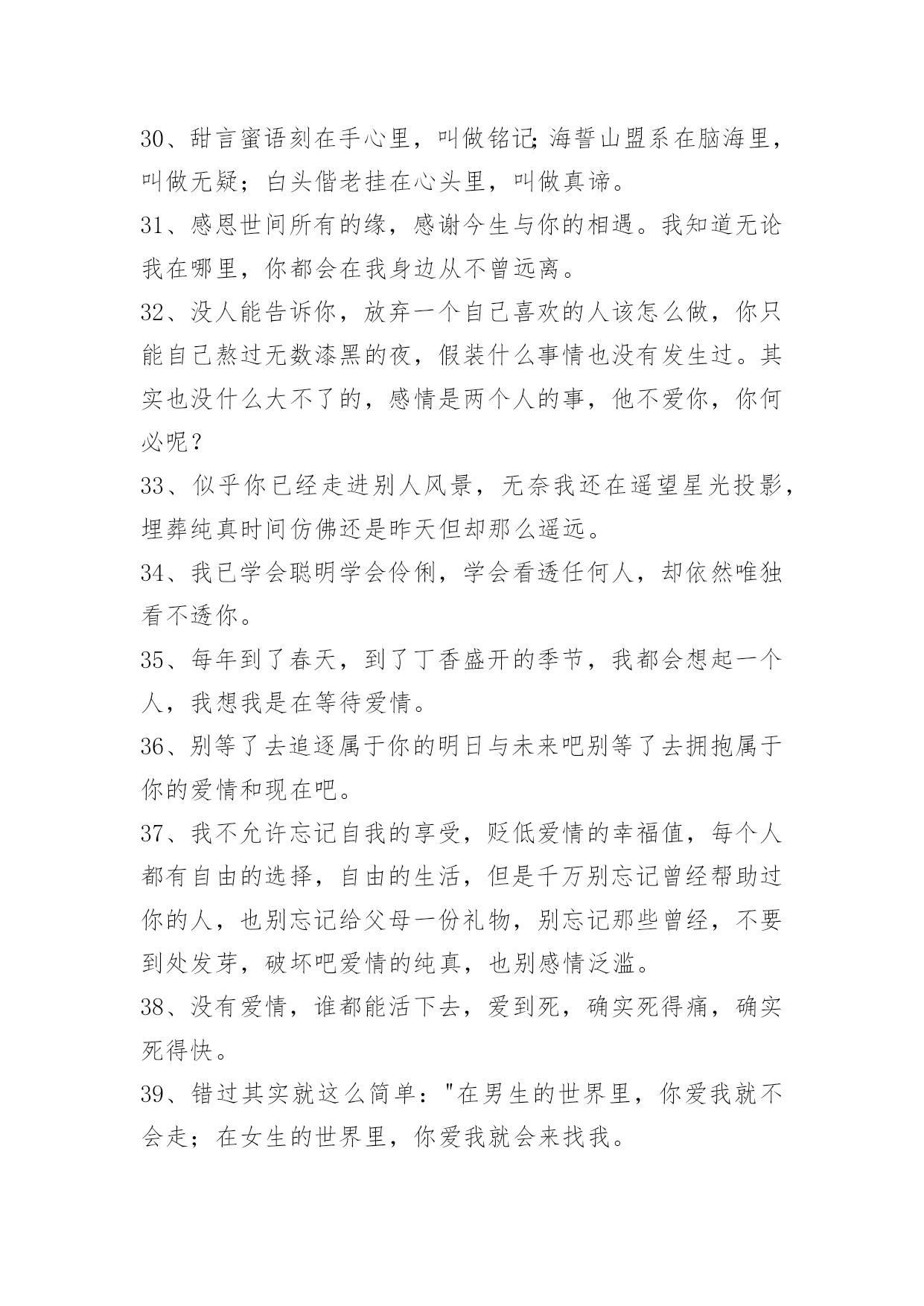 30、甜言蜜语刻在手心里，叫做铭记;海誓山盟系在脑海里，叫做无疑；白头偕老挂在心头里，叫做真谛。

31、感恩世间所有的缘，感谢今生与你的相遇。我知道无论我在哪里，你都会在我身边从不曾远离。

32、没人能告诉你，放弃一个自己喜欢的人该怎么做，你只能自己熬过无数漆黑的夜，假装什么事情也没有发生过。其实也没什么大不了的，感情是两个人的事，他不爱你，你何必呢？

33、似乎你已经走进别人风景，无奈我还在遥望星光投影，埋葬纯真时间仿佛还是昨天但却那么遥远。

34、我已学会聪明学会伶俐，学会看透任何人，却依然唯独看不透你。

35、每年到了春天，到了丁香盛开的季节，我都会想起一个人，我想我是在等待爱情。

36、别等了去追逐属于你的明日与未来吧别等了去拥抱属于你的爱情和现在吧。

37、我不允许忘记自我的享受，贬低爱情的幸福值，每个人都有自由的选择，自由的生活，但是千万别忘记曾经帮助过你的人，也别忘记给父母一份礼物，别忘记那些曾经，不要到处发芽，破坏吧爱情的纯真，也别感情泛滥。

38、没有爱情，谁都能活下去，爱到死，确实死得痛，确实死得快。

39、错过其实就这么简单："在男生的世界里，你爱我就不会走；在女生的世界里，你爱我就会来找我。